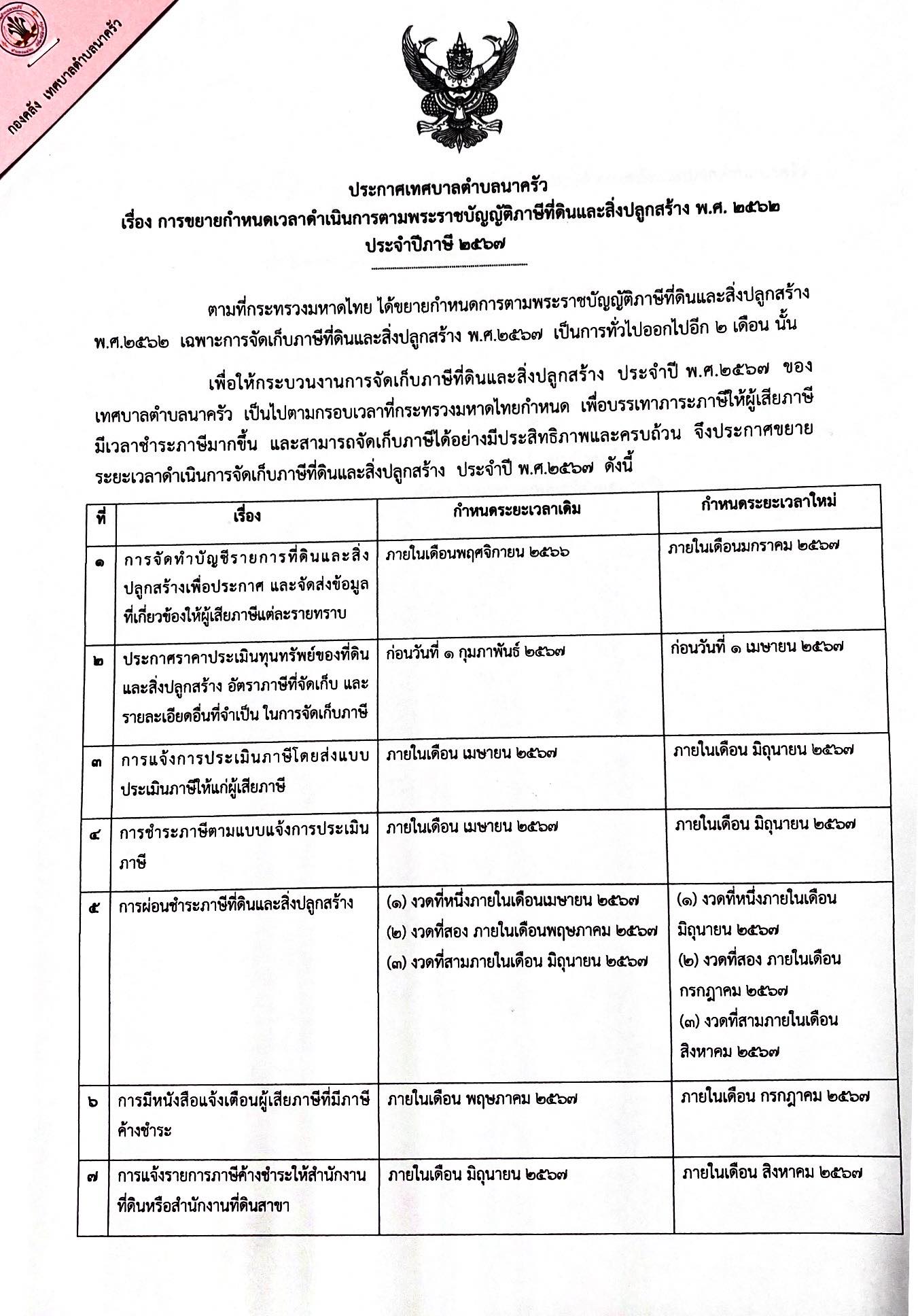 กองคลัง เทศบาลตำบลนาครัว

ประกาศเทศบาลตำบลนาครัว
เรื่อง การขยายกำหนดเวลาดำเนินการตามพระราชบัญญัติภาษีที่ดินและสิ่งปลูกสร้าง พ.ศ. ๒๕๖๒
ประจำปีภาษี ๒๕๖๗

ตามที่กระทรวงมหาดไทย ได้ขยายกำหนดการตามพระราชบัญญัติภาษีที่ดินและสิ่งปลูกสร้าง พ.ศ.๒๕๖๒ เฉพาะการจัดเก็บภาษีที่ดินและสิ่งปลูกสร้าง พ.ศ.๒๕๖๗ เป็นการทั่วไปออกไปอีก ๒ เดือน นั้น

เพื่อให้กระบวนงานการจัดเก็บภาษีที่ดินและสิ่งปลูกสร้าง ประจำปี พ.ศ.๒๕๖๗ ของเทศบาลตำบลนาครัว เป็นไปตามกรอบเวลาที่กระทรวงมหาดไทยกำหนด เพื่อบรรเทาภาระภาษีให้ผู้เสียภาษีมีเวลาชำระภาษีมากขึ้น และสามารถจัดเก็บภาษีได้อย่างมีประสิทธิภาพและครบถ้วน จึงประกาศขยายระยะเวลาดำเนินการจัดเก็บภาษีที่ดินและสิ่งปลูกสร้าง ประจำปี พ.ศ.๒๕๖๗ ดังนี้

| ที่ | เรื่อง | กำหนดระยะเวลาเดิม | กำหนดระยะเวลาใหม่ |
|---|---|---|---|
| ๑ | การจัดทำบัญชีรายการที่ดินและสิ่งปลูกสร้างเพื่อประกาศ และจัดส่งข้อมูลที่เกี่ยวข้องให้ผู้เสียภาษีแต่ละรายทราบ | ภายในเดือนพฤศจิกายน ๒๕๖๖ | ภายในเดือนมกราคม ๒๕๖๗ |
| ๒ | ประกาศราคาประเมินทุนทรัพย์ของที่ดินและสิ่งปลูกสร้าง อัตราภาษีที่จัดเก็บ และรายละเอียดอื่นที่จำเป็น ในการจัดเก็บภาษี | ก่อนวันที่ ๑ กุมภาพันธ์ ๒๕๖๗ | ก่อนวันที่ ๑ เมษายน ๒๕๖๗ |
| ๓ | การแจ้งการประเมินภาษีโดยส่งแบบประเมินภาษีให้แก่ผู้เสียภาษี | ภายในเดือน เมษายน ๒๕๖๗ | ภายในเดือน มิถุนายน ๒๕๖๗ |
| ๔ | การชำระภาษีตามแบบแจ้งการประเมินภาษี | ภายในเดือน เมษายน ๒๕๖๗ | ภายในเดือน มิถุนายน ๒๕๖๗ |
| ๕ | การผ่อนชำระภาษีที่ดินและสิ่งปลูกสร้าง | (๑) งวดที่หนึ่งภายในเดือนเมษายน ๒๕๖๗ (๒) งวดที่สอง ภายในเดือนพฤษภาคม ๒๕๖๗ (๓) งวดที่สามภายในเดือน มิถุนายน ๒๕๖๗ | (๑) งวดที่หนึ่งภายในเดือน มิถุนายน ๒๕๖๗ (๒) งวดที่สอง ภายในเดือน กรกฎาคม ๒๕๖๗ (๓) งวดที่สามภายในเดือน สิงหาคม ๒๕๖๗ |
| ๖ | การมีหนังสือแจ้งเตือนผู้เสียภาษีที่มีภาษีค้างชำระ | ภายในเดือน พฤษภาคม ๒๕๖๗ | ภายในเดือน กรกฎาคม ๒๕๖๗ |
| ๗ | การแจ้งรายการภาษีค้างชำระให้สำนักงานที่ดินหรือสำนักงานที่ดินสาขา | ภายในเดือน มิถุนายน ๒๕๖๗ | ภายในเดือน สิงหาคม ๒๕๖๗ |